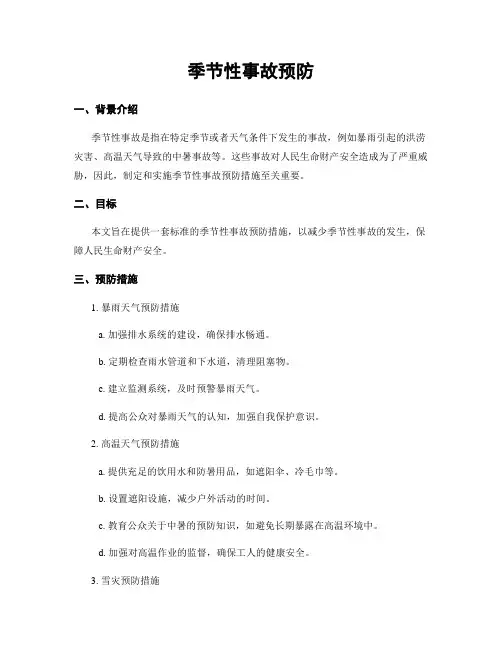 季节性事故预防

一、背景介绍

季节性事故是指在特定季节或者天气条件下发生的事故，例如暴雨引起的洪涝灾害、高温天气导致的中暑事故等。这些事故对人民生命财产安全造成为了严重威胁，因此，制定和实施季节性事故预防措施至关重要。

二、目标

本文旨在提供一套标准的季节性事故预防措施，以减少季节性事故的发生，保障人民生命财产安全。

三、预防措施

1. 暴雨天气预防措施

a. 加强排水系统的建设，确保排水畅通。

b. 定期检查雨水管道和下水道，清理阻塞物。

c. 建立监测系统，及时预警暴雨天气。

d. 提高公众对暴雨天气的认知，加强自我保护意识。

2. 高温天气预防措施

a. 提供充足的饮用水和防暑用品，如遮阳伞、冷毛巾等。

b. 设置遮阳设施，减少户外活动的时间。

c. 教育公众关于中暑的预防知识，如避免长期暴露在高温环境中。

d. 加强对高温作业的监督，确保工人的健康安全。

3. 雪灾预防措施